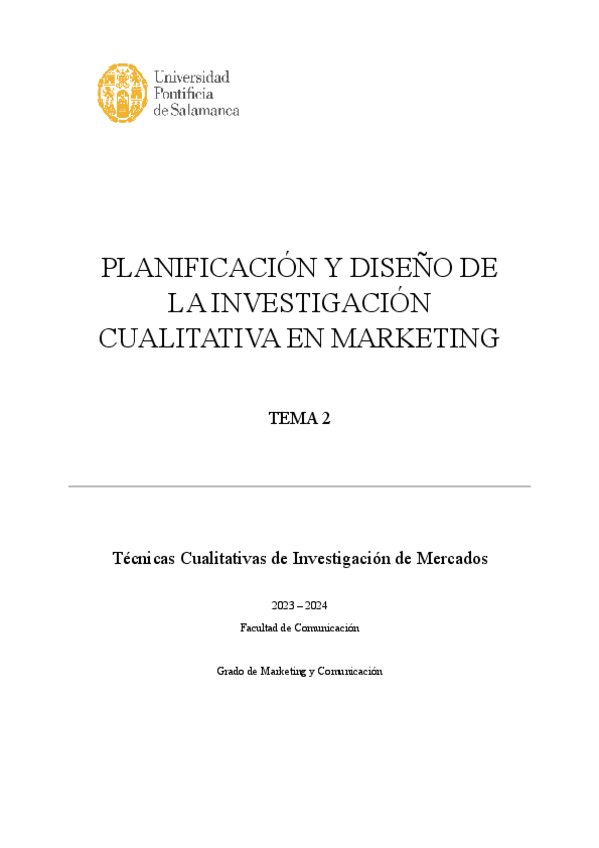 Universidad
Pontificia
de Salamanca

PLANIFICACIÓN Y DISEÑO DE LA INVESTIGACIÓN CUALITATIVA EN MARKETING

TEMA 2

Técnicas Cualitativas de Investigación de Mercados

2023 – 2024

Facultad de Comunicación

Grado de Marketing y Comunicación